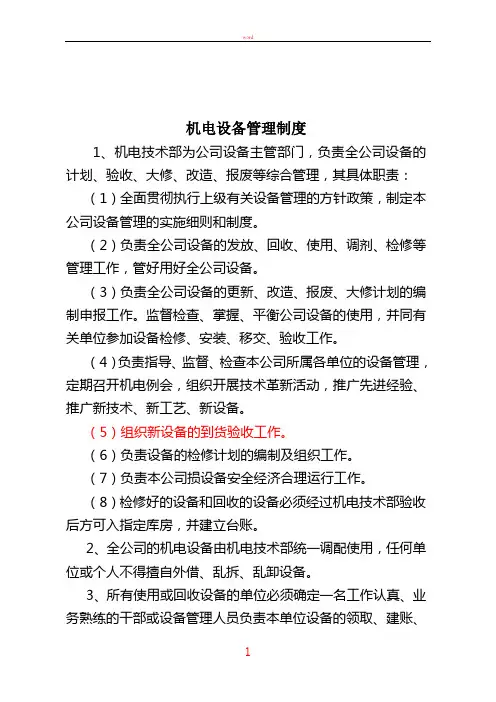 word

机电设备管理制度

1、机电技术部为公司设备主管部门，负责全公司设备的计划、验收、大修、改造、报废等综合管理，其具体职责：

（1）全面贯彻执行上级有关设备管理的方针政策，制定本公司设备管理的实施细则和制度。

（2）负责全公司设备的发放、回收、使用、调剂、检修等管理工作，管好用好全公司设备。

（3）负责全公司设备的更新、改造、报废、大修计划的编制申报工作。监督检查、掌握、平衡公司设备的使用，并同有关单位参加设备检修、安装、移交、验收工作。

（4）负责指导、监督、检查本公司所属各单位的设备管理，定期召开机电例会，组织开展技术革新活动，推广先进经验、推广新技术、新工艺、新设备。

（5）组织新设备的到货验收工作。

（6）负责设备的检修计划的编制及组织工作。

（7）负责本公司损设备安全经济合理运行工作。

（8）检修好的设备和回收的设备必须经过机电技术部验收后方可入指定库房，并建立台账。

2、全公司的机电设备由机电技术部统一调配使用，任何单位或个人不得擅自外借、乱拆、乱卸设备。

3、所有使用或回收设备的单位必须确定一名工作认真、业务熟练的干部或设备管理人员负责本单位设备的领取、建账、

1